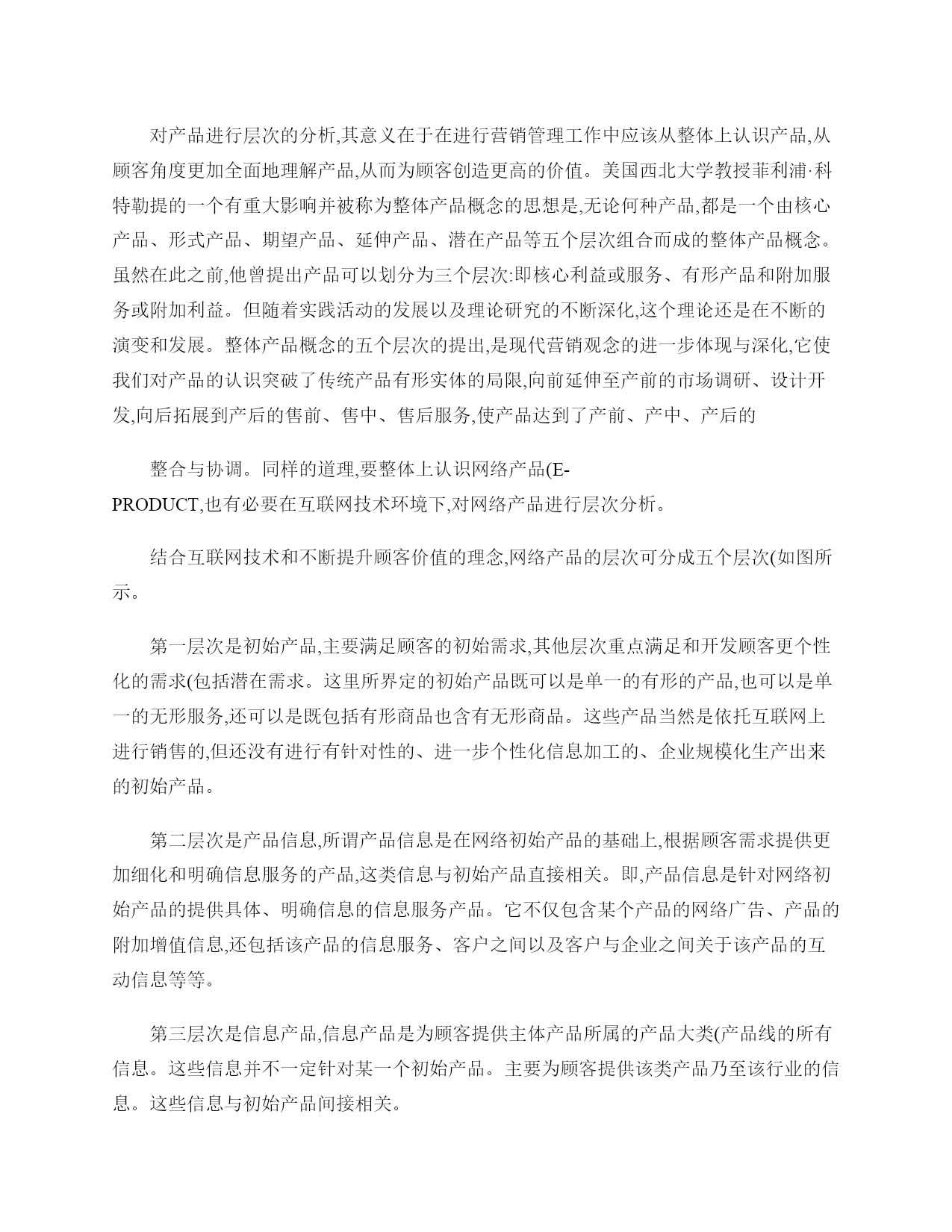 对产品进行层次的分析,其意义在于在进行营销管理工作中应该从整体上认识产品,从顾客角度更加全面地理解产品,从而为顾客创造更高的价值。美国西北大学教授菲利浦·科特勒提的一个有重大影响并被称为整体产品概念的思想是,无论何种产品,都是一个由核心产品、形式产品、期望产品、延伸产品、潜在产品等五个层次组合而成的整体产品概念。虽然在此之前,他曾提出产品可以划分为三个层次:即核心利益或服务、有形产品和附加服务或附加利益。但随着实践活动的发展以及理论研究的不断深化,这个理论还是在不断的演变和发展。整体产品概念的五个层次的提出,是现代营销观念的进一步体现与深化,它使我们对产品的认识突破了传统产品有形实体的局限,向前延伸至产前的市场调研、设计开发,向后拓展到产后的售前、售中、售后服务,使产品达到了产前、产中、产后的

整合与协调。同样的道理,要整体上认识网络产品(E-PRODUCT,也有必要在互联网技术环境下,对网络产品进行层次分析。

结合互联网技术和不断提升顾客价值的理念,网络产品的层次可分成五个层次(如图所示。

第一层次是初始产品,主要满足顾客的初始需求,其他层次重点满足和开发顾客更个性化的需求(包括潜在需求。这里所界定的初始产品既可以是单一的有形的产品,也可以是单一的无形服务,还可以是既包括有形商品也含有无形商品。这些产品当然是依托互联网上进行销售的,但还没有进行有针对性的、进一步个性化信息加工的、企业规模化生产出来的初始产品。

第二层次是产品信息,所谓产品信息是在网络初始产品的基础上,根据顾客需求提供更加细化和明确信息服务的产品,这类信息与初始产品直接相关。即,产品信息是针对网络初始产品的提供具体、明确信息的信息服务产品。它不仅包含某个产品的网络广告、产品的附加增值信息,还包括该产品的信息服务、客户之间以及客户与企业之间关于该产品的互动信息等等。

第三层次是信息产品,信息产品是为顾客提供主体产品所属的产品大类(产品线的所有信息。这些信息并不一定针对某一个初始产品。主要为顾客提供该类产品乃至该行业的信息。这些信息与初始产品间接相关。